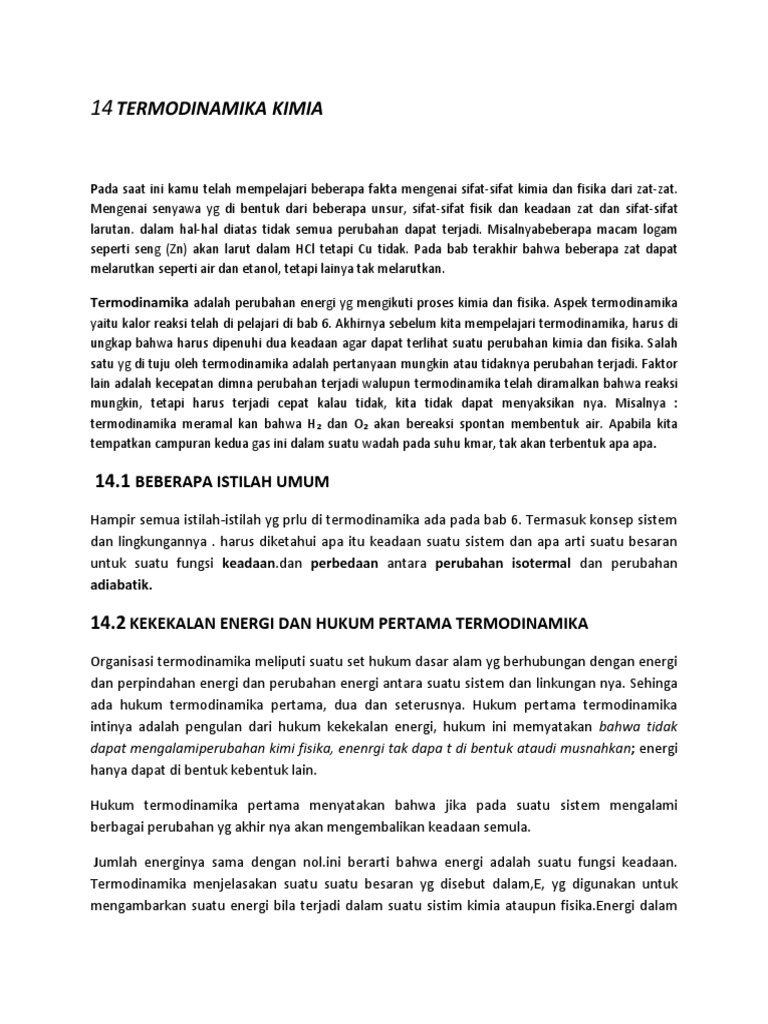 14 TERMODINAMIKA KIMIA

Pada saat ini kamu telah mempelajari beberapa fakta mengenai sifat-sifat kimia dan fisika dari zat-zat. Mengenai senyawa yg di bentuk dari beberapa unsur, sifat-sifat fisik dan keadaan zat dan sifat-sifat larutan. dalam hal-hal diatas tidak semua perubahan dapat terjadi. Misalnyabeberapa macam logam seperti seng (Zn) akan larut dalam HCl tetapi Cu tidak. Pada bab terakhir bahwa beberapa zat dapat melarutkan seperti air dan etanol, tetapi lainya tak melarutkan.

Termodinamika adalah perubahan energi yg mengikuti proses kimia dan fisika. Aspek termodinamika yaitu kalor reaksi telah di pelajari di bab 6. Akhirnya sebelum kita mempelajari termodinamika, harus di ungkap bahwa harus dipenuhi dua keadaan agar dapat terlihat suatu perubahan kimia dan fisika. Salah satu yg di tuju oleh termodinamika adalah pertanyaan mungkin atau tidaknya perubahan terjadi. Faktor lain adalah kecepatan dimna perubahan terjadi walupun termodinamika telah diramalkan bahwa reaksi mungkin, tetapi harus terjadi cepat kalau tidak, kita tidak dapat menyaksikan nya. Misalnya : termodinamika meramal kan bahwa $H_2$ dan $O_2$ akan bereaksi spontan membentuk air. Apabila kita tempatkan campuran kedua gas ini dalam suatu wadah pada suhu kmar, tak akan terbentuk apa apa.

14.1 BEBERAPA ISTILAH UMUM

Hampir semua istilah-istilah yg prlu di termodinamika ada pada bab 6. Termasuk konsep sistem dan lingkungannya . harus diketahui apa itu keadaan suatu sistem dan apa arti suatu besaran untuk suatu fungsi keadaan.dan perbedaan antara perubahan isotermal dan perubahan adiabatik.

14.2 KEKEKALAN ENERGI DAN HUKUM PERTAMA TERMODINAMIKA

Organisasi termodinamika meliputi suatu set hukum dasar alam yg berhubungan dengan energi dan perpindahan energi dan perubahan energi antara suatu sistem dan linkungan nya. Sehinga ada hukum termodinamika pertama, dua dan seterusnya. Hukum pertama termodinamika intinya adalah pengulan dari hukum kekekalan energi, hukum ini memyatakan bahwa tidak dapat mengalamiperubahan kimi fisika, enenrgi tak dapa t di bentuk ataudi musnahkan; energi hanya dapat di bentuk kebentuk lain.

Hukum termodinamika pertama menyatakan bahwa jika pada suatu sistem mengalami berbagai perubahan yg akhir nya akan mengembalikan keadaan semula.

Jumlah energinya sama dengan nol.ini berarti bahwa energi adalah suatu fungsi keadaan. Termodinamika menjelasakan suatu suatu besaran yg disebut dalam,E, yg digunakan untuk mengambarkan suatu energi bila terjadi dalam suatu sistim kimia ataupun fisika.Energi dalam